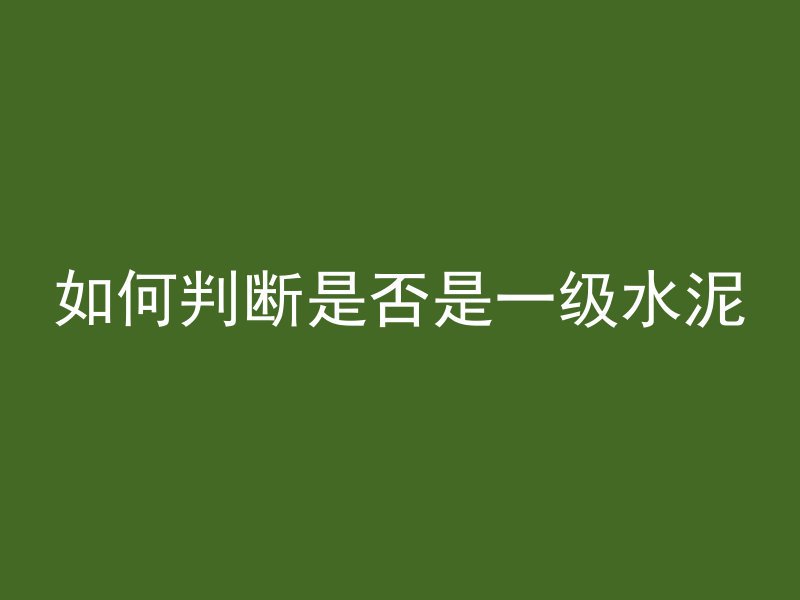 如何判断是否是一级水泥